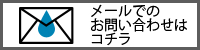 メールでの
お問い合わせは
コチラ